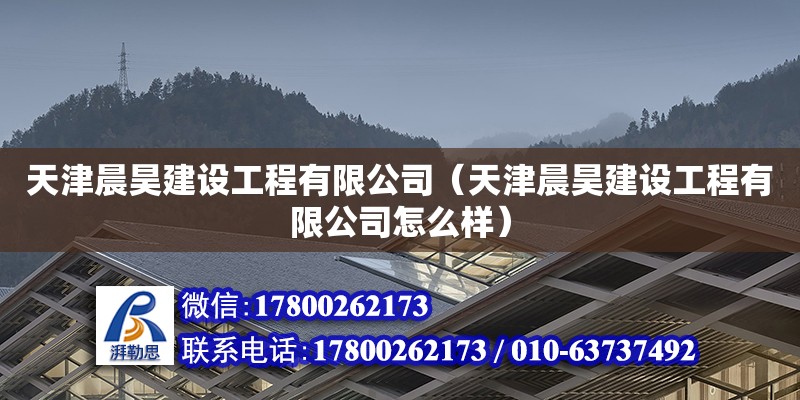 天津晨昊建设工程有限公司（天津晨昊建设工程有限公司怎么样）

湃勒思

微信:17800262173

联系电话:17800262173 / 010-63737492